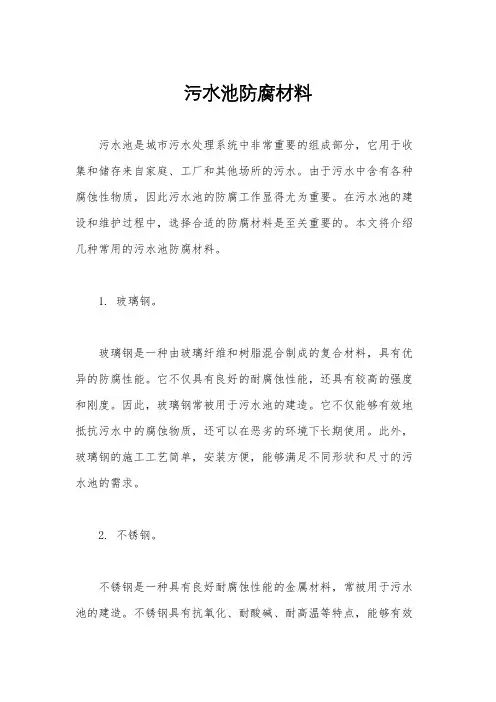 污水池防腐材料

污水池是城市污水处理系统中非常重要的组成部分，它用于收集和储存来自家庭、工厂和其他场所的污水。由于污水中含有各种腐蚀性物质，因此污水池的防腐工作显得尤为重要。在污水池的建设和维护过程中，选择合适的防腐材料是至关重要的。本文将介绍几种常用的污水池防腐材料。

1. 玻璃钢。

玻璃钢是一种由玻璃纤维和树脂混合制成的复合材料，具有优异的防腐性能。它不仅具有良好的耐腐蚀性能，还具有较高的强度和刚度。因此，玻璃钢常被用于污水池的建造。它不仅能够有效地抵抗污水中的腐蚀物质，还可以在恶劣的环境下长期使用。此外，玻璃钢的施工工艺简单，安装方便，能够满足不同形状和尺寸的污水池的需求。

2. 不锈钢。

不锈钢是一种具有良好耐腐蚀性能的金属材料，常被用于污水池的建造。不锈钢具有抗氧化、耐酸碱、耐高温等特点，能够有效